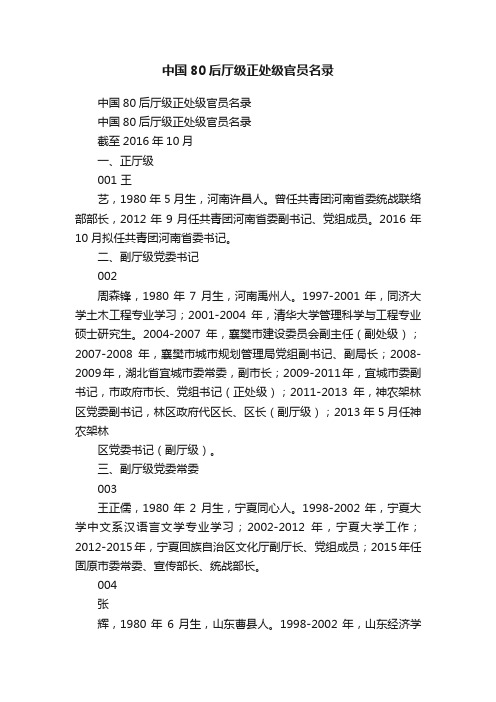 中国80后厅级正处级官员名录

中国80后厅级正处级官员名录

中国80后厅级正处级官员名录

截至2016年10月

一、正厅级

001 王

艺，1980年5月生，河南许昌人。曾任共青团河南省委统战联络部部长，2012年9月任共青团河南省委副书记、党组成员。2016年10月拟任共青团河南省委书记。

二、副厅级党委书记

002

周森锋，1980年7月生，河南禹州人。1997-2001年，同济大学土木工程专业学习；2001-2004年，清华大学管理科学与工程专业硕士研究生。2004-2007年，襄樊市建设委员会副主任（副处级）；2007-2008年，襄樊市城市规划管理局党组副书记、副局长；2008-2009年，湖北省宜城市委常委，副市长；2009-2011年，宜城市委副书记，市政府市长、党组书记（正处级）；2011-2013年，神农架林区党委副书记，林区政府代区长、区长（副厅级）；2013年5月任神农架林

区党委书记（副厅级）。

三、副厅级党委常委

003

王正儒，1980年2月生，宁夏同心人。1998-2002年，宁夏大学中文系汉语言文学专业学习；2002-2012年，宁夏大学工作；2012-2015年，宁夏回族自治区文化厅副厅长、党组成员；2015年任固原市委常委、宣传部长、统战部长。

004

张

辉，1980年6月生，山东曹县人。1998-2002年，山东经济学